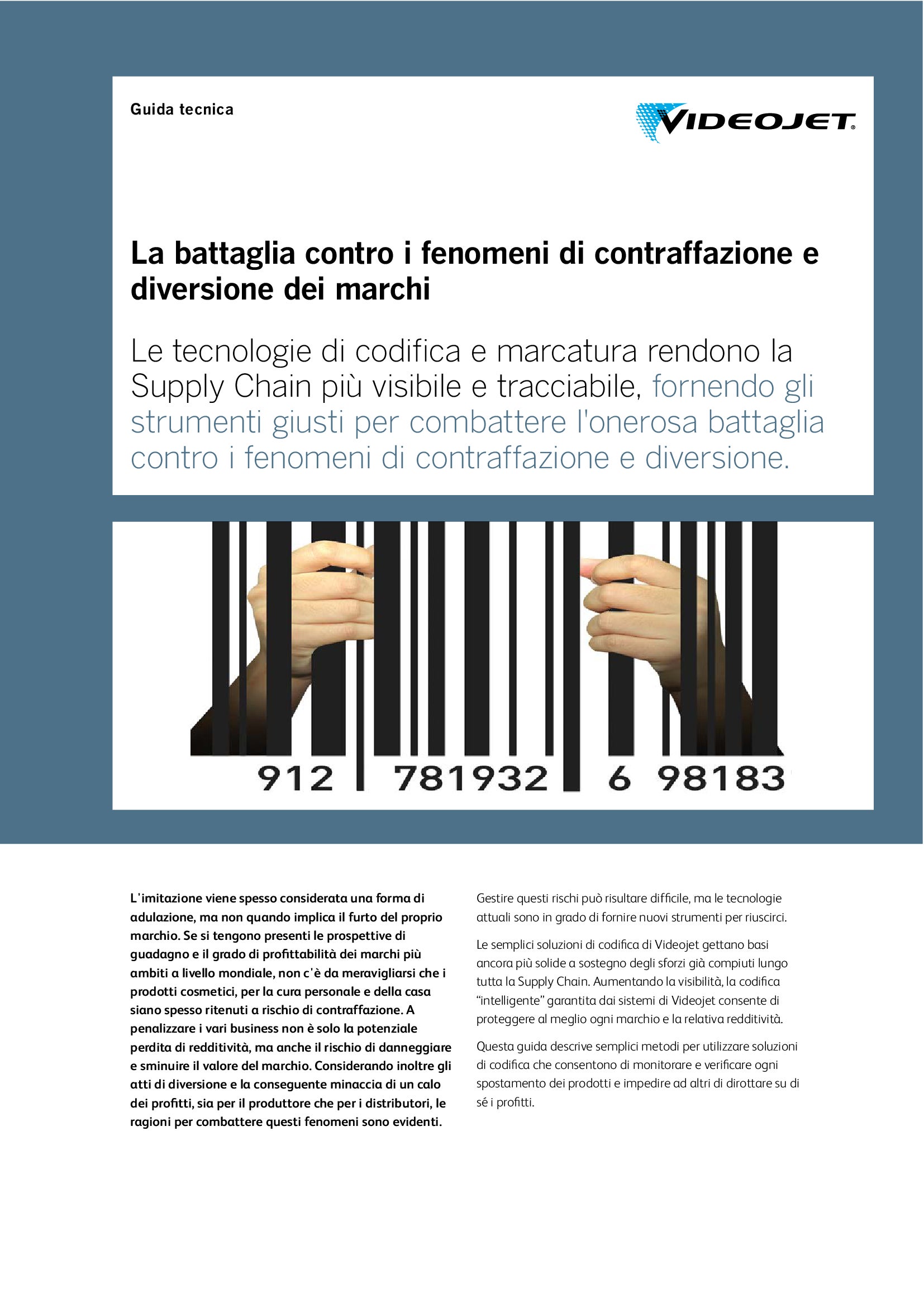 Guida tecnica

VIDEOJET®

La battaglia contro i fenomeni di contraffazione e diversione dei marchi

Le tecnologie di codifica e marcatura rendono la Supply Chain più visibile e tracciabile, fornendo gli strumenti giusti per combattere l'onerosa battaglia contro i fenomeni di contraffazione e diversione.

912 781932 6 98183

L'imitazione viene spesso considerata una forma di adulazione, ma non quando implica il furto del proprio marchio. Se si tengono presenti le prospettive di guadagno e il grado di profittabilità dei marchi più ambiti a livello mondiale, non c'è da meravigliarsi che i prodotti cosmetici, per la cura personale e della casa siano spesso ritenuti a rischio di contraffazione. A penalizzare i vari business non è solo la potenziale perdita di redditività, ma anche il rischio di danneggiare e sminuire il valore del marchio. Considerando inoltre gli atti di diversione e la conseguente minaccia di un calo dei profitti, sia per il produttore che per i distributori, le ragioni per combattere questi fenomeni sono evidenti.

Gestire questi rischi può risultare difficile, ma le tecnologie attuali sono in grado di fornire nuovi strumenti per riuscirci.

Le semplici soluzioni di codifica di Videojet gettano basi ancora più solide a sostegno degli sforzi già compiuti lungo tutta la Supply Chain. Aumentando la visibilità, la codifica "intelligente" garantita dai sistemi di Videojet consente di proteggere al meglio ogni marchio e la relativa redditività.

Questa guida descrive semplici metodi per utilizzare soluzioni di codifica che consentono di monitorare e verificare ogni spostamento dei prodotti e impedire ad altri di dirottare su di sé i profitti.